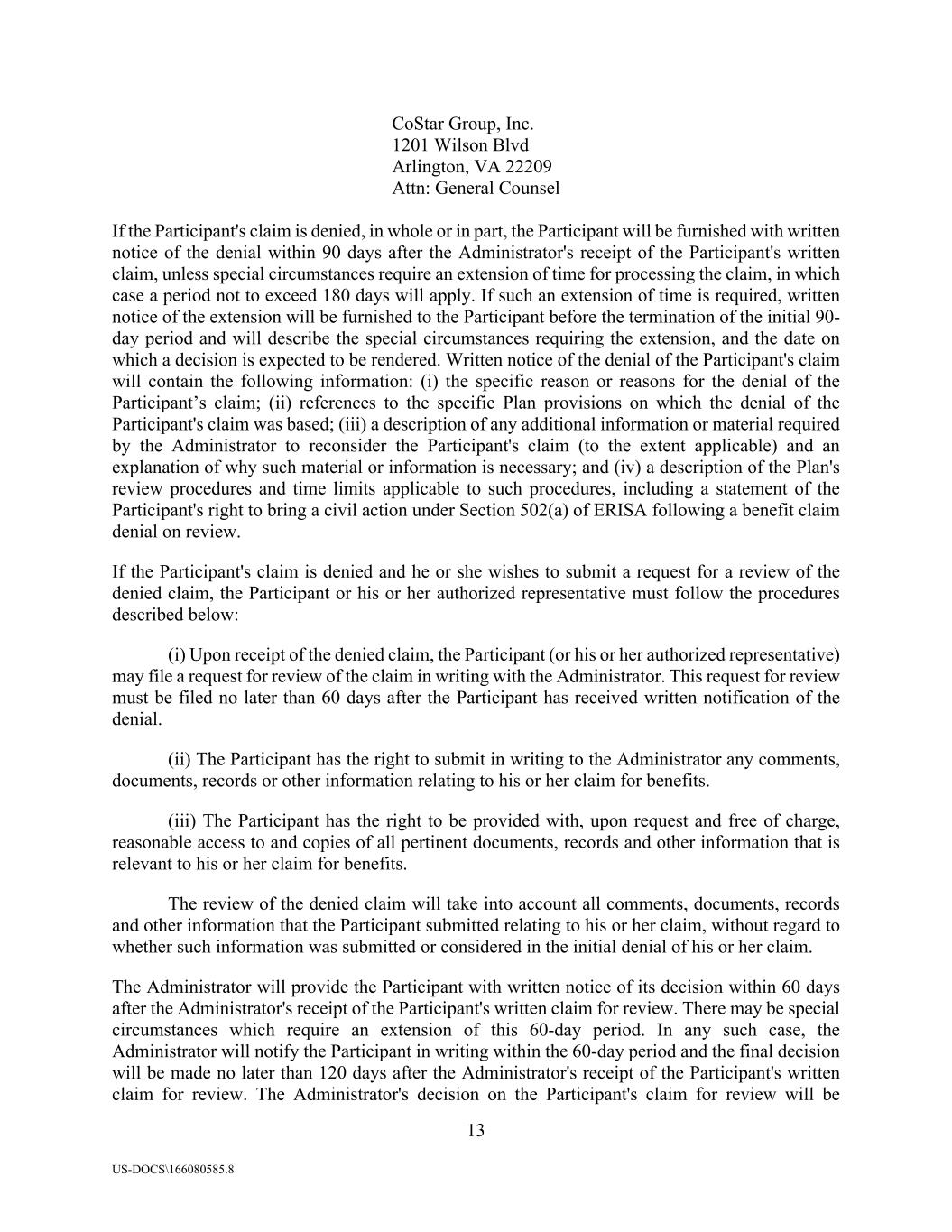 CoStar Group, Inc.
1201 Wilson Blvd
Arlington, VA 22209
Attn: General Counsel

If the Participant's claim is denied, in whole or in part, the Participant will be furnished with written notice of the denial within 90 days after the Administrator's receipt of the Participant's written claim, unless special circumstances require an extension of time for processing the claim, in which case a period not to exceed 180 days will apply. If such an extension of time is required, written notice of the extension will be furnished to the Participant before the termination of the initial 90-day period and will describe the special circumstances requiring the extension, and the date on which a decision is expected to be rendered. Written notice of the denial of the Participant's claim will contain the following information: (i) the specific reason or reasons for the denial of the Participant’s claim; (ii) references to the specific Plan provisions on which the denial of the Participant's claim was based; (iii) a description of any additional information or material required by the Administrator to reconsider the Participant's claim (to the extent applicable) and an explanation of why such material or information is necessary; and (iv) a description of the Plan's review procedures and time limits applicable to such procedures, including a statement of the Participant's right to bring a civil action under Section 502(a) of ERISA following a benefit claim denial on review.

If the Participant's claim is denied and he or she wishes to submit a request for a review of the denied claim, the Participant or his or her authorized representative must follow the procedures described below:

(i) Upon receipt of the denied claim, the Participant (or his or her authorized representative) may file a request for review of the claim in writing with the Administrator. This request for review must be filed no later than 60 days after the Participant has received written notification of the denial.

(ii) The Participant has the right to submit in writing to the Administrator any comments, documents, records or other information relating to his or her claim for benefits.

(iii) The Participant has the right to be provided with, upon request and free of charge, reasonable access to and copies of all pertinent documents, records and other information that is relevant to his or her claim for benefits.

The review of the denied claim will take into account all comments, documents, records and other information that the Participant submitted relating to his or her claim, without regard to whether such information was submitted or considered in the initial denial of his or her claim.

The Administrator will provide the Participant with written notice of its decision within 60 days after the Administrator's receipt of the Participant's written claim for review. There may be special circumstances which require an extension of this 60-day period. In any such case, the Administrator will notify the Participant in writing within the 60-day period and the final decision will be made no later than 120 days after the Administrator's receipt of the Participant's written claim for review. The Administrator's decision on the Participant's claim for review will be

13

US-DOCS\166080585.8